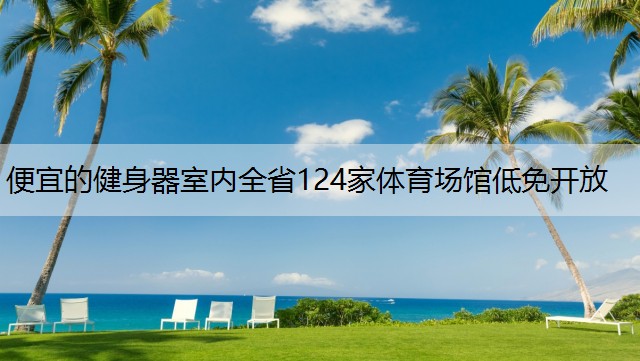 便宜的健身器室内全省124家体育场馆低免开放